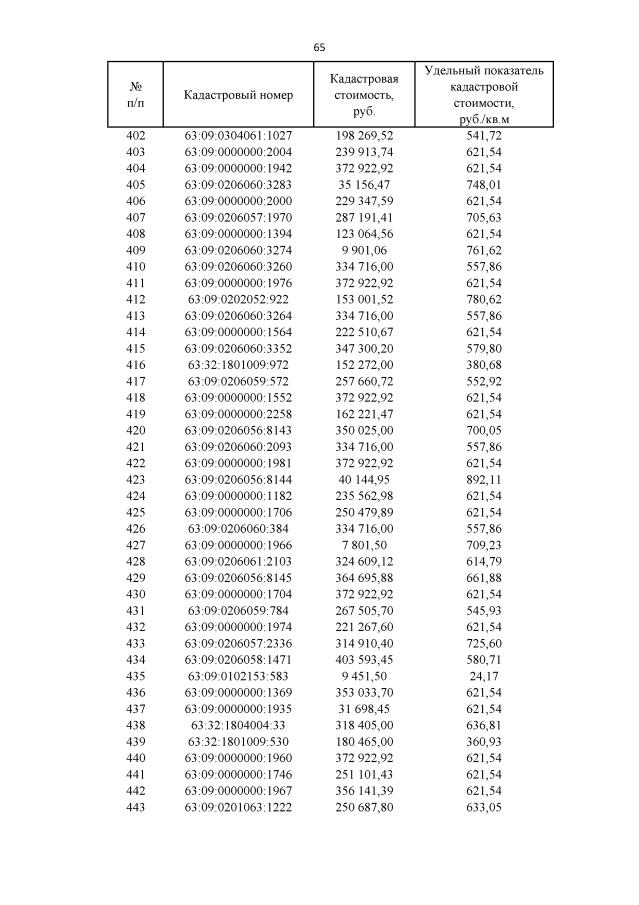 65

| № п/п | Кадастровый номер | Кадастровая стоимость, руб. | Удельный показатель кадастровой стоимости, руб./кв.м |
|---|---|---|---|
| 402 | 63:09:0304061:1027 | 198 269,52 | 541,72 |
| 403 | 63:09:0000000:2004 | 239 913,74 | 621,54 |
| 404 | 63:09:0000000:1942 | 372 922,92 | 621,54 |
| 405 | 63:09:0206060:3283 | 35 156,47 | 748,01 |
| 406 | 63:09:0000000:2000 | 229 347,59 | 621,54 |
| 407 | 63:09:0206057:1970 | 287 191,41 | 705,63 |
| 408 | 63:09:0000000:1394 | 123 064,56 | 621,54 |
| 409 | 63:09:0206060:3274 | 9 901,06 | 761,62 |
| 410 | 63:09:0206060:3260 | 334 716,00 | 557,86 |
| 411 | 63:09:0000000:1976 | 372 922,92 | 621,54 |
| 412 | 63:09:0202052:922 | 153 001,52 | 780,62 |
| 413 | 63:09:0206060:3264 | 334 716,00 | 557,86 |
| 414 | 63:09:0000000:1564 | 222 510,67 | 621,54 |
| 415 | 63:09:0206060:3352 | 347 300,20 | 579,80 |
| 416 | 63:32:1801009:972 | 152 272,00 | 380,68 |
| 417 | 63:09:0206059:572 | 257 660,72 | 552,92 |
| 418 | 63:09:0000000:1552 | 372 922,92 | 621,54 |
| 419 | 63:09:0000000:2258 | 162 221,47 | 621,54 |
| 420 | 63:09:0206056:8143 | 350 025,00 | 700,05 |
| 421 | 63:09:0206060:2093 | 334 716,00 | 557,86 |
| 422 | 63:09:0000000:1981 | 372 922,92 | 621,54 |
| 423 | 63:09:0206056:8144 | 40 144,95 | 892,11 |
| 424 | 63:09:0000000:1182 | 235 562,98 | 621,54 |
| 425 | 63:09:0000000:1706 | 250 479,89 | 621,54 |
| 426 | 63:09:0206060:384 | 334 716,00 | 557,86 |
| 427 | 63:09:0000000:1966 | 7 801,50 | 709,23 |
| 428 | 63:09:0206061:2103 | 324 609,12 | 614,79 |
| 429 | 63:09:0206056:8145 | 364 695,88 | 661,88 |
| 430 | 63:09:0000000:1704 | 372 922,92 | 621,54 |
| 431 | 63:09:0206059:784 | 267 505,70 | 545,93 |
| 432 | 63:09:0000000:1974 | 221 267,60 | 621,54 |
| 433 | 63:09:0206057:2336 | 314 910,40 | 725,60 |
| 434 | 63:09:0206058:1471 | 403 593,45 | 580,71 |
| 435 | 63:09:0102153:583 | 9 451,50 | 24,17 |
| 436 | 63:09:0000000:1369 | 353 033,70 | 621,54 |
| 437 | 63:09:0000000:1935 | 31 698,45 | 621,54 |
| 438 | 63:32:1804004:33 | 318 405,00 | 636,81 |
| 439 | 63:32:1801009:530 | 180 465,00 | 360,93 |
| 440 | 63:09:0000000:1960 | 372 922,92 | 621,54 |
| 441 | 63:09:0000000:1746 | 251 101,43 | 621,54 |
| 442 | 63:09:0000000:1967 | 356 141,39 | 621,54 |
| 443 | 63:09:0201063:1222 | 250 687,80 | 633,05 |